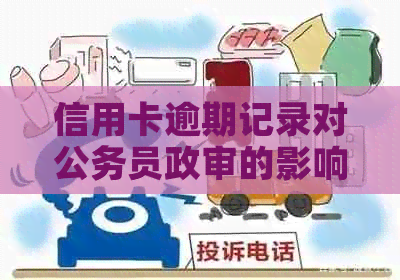 信用卡逾期记录对公务员政审的影响

投诉电话